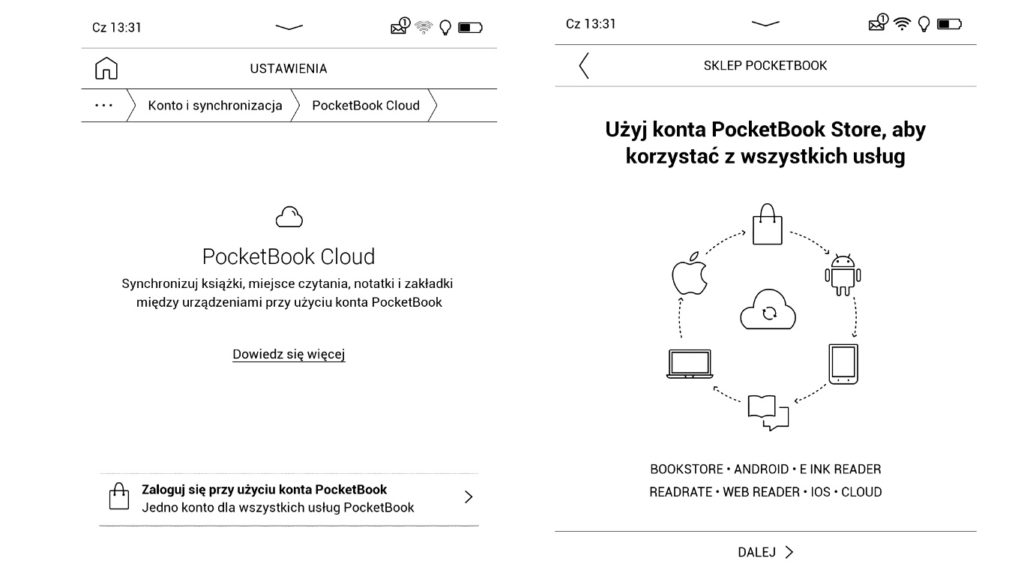 Cz 13:31

USTAWIENIA

··· Konto i synchronizacja PocketBook Cloud

PocketBook Cloud

Synchronizuj książki, miejsce czytania, notatki i zakładki między urządzeniami przy użyciu konta PocketBook

Dowiedz się więcej

Zaloguj się przy użyciu konta PocketBook
Jedno konto dla wszystkich usług PocketBook

Cz 13:31

SKLEP POCKETBOOK

Użyj konta PocketBook Store, aby korzystać z wszystkich usług

BOOKSTORE • ANDROID • E INK READER
READRATE • WEB READER • IOS • CLOUD

DALEJ